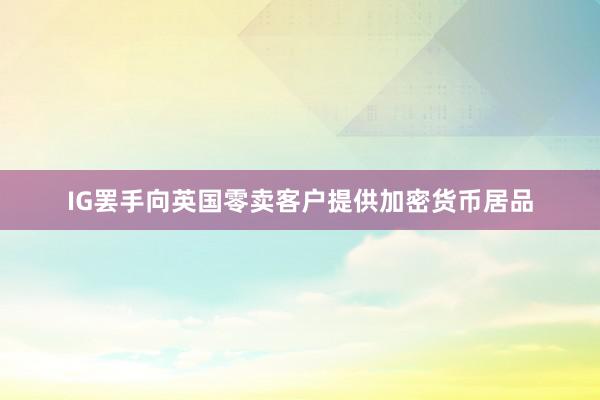 IG罢手向英国零卖客户提供加密货币居品